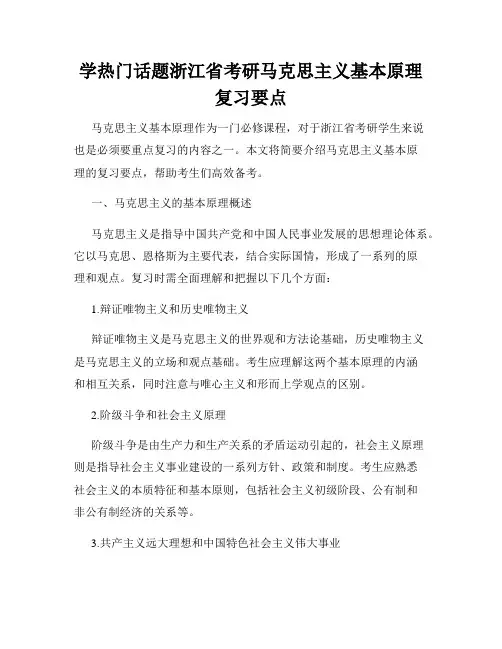 学热门话题浙江省考研马克思主义基本原理复习要点

马克思主义基本原理作为一门必修课程，对于浙江省考研学生来说也是必须要重点复习的内容之一。本文将简要介绍马克思主义基本原理的复习要点，帮助考生们高效备考。

一、马克思主义的基本原理概述

马克思主义是指导中国共产党和中国人民事业发展的思想理论体系。它以马克思、恩格斯为主要代表，结合实际国情，形成了一系列的原理和观点。复习时需全面理解和把握以下几个方面：

1.辩证唯物主义和历史唯物主义

辩证唯物主义是马克思主义的世界观和方法论基础，历史唯物主义是马克思主义的立场和观点基础。考生应理解这两个基本原理的内涵和相互关系，同时注意与唯心主义和形而上学观点的区别。

2.阶级斗争和社会主义原理

阶级斗争是由生产力和生产关系的矛盾运动引起的，社会主义原理则是指导社会主义事业建设的一系列方针、政策和制度。考生应熟悉社会主义的本质特征和基本原则，包括社会主义初级阶段、公有制和非公有制经济的关系等。

3.共产主义远大理想和中国特色社会主义伟大事业